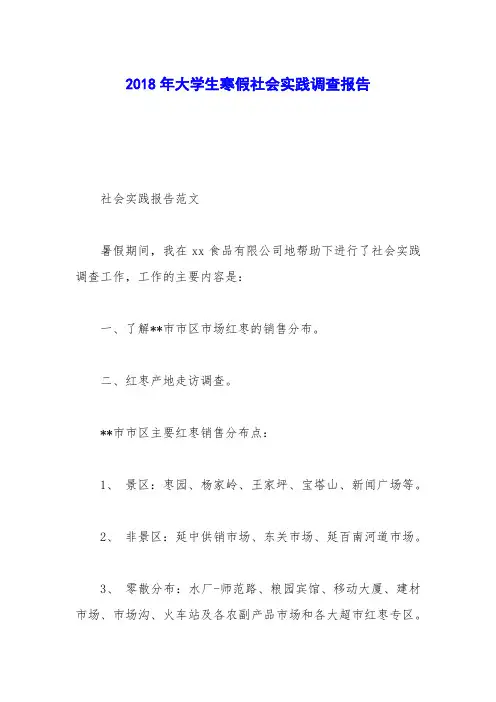 2018年大学生寒假社会实践调查报告

社会实践报告范文

暑假期间，我在xx食品有限公司地帮助下进行了社会实践调查工作，工作的主要内容是：

一、了解**市市区市场红枣的销售分布。

二、红枣产地走访调查。

**市市区主要红枣销售分布点：

1、 景区：枣园、杨家岭、王家坪、宝塔山、新闻广场等。

2、 非景区：延中供销市场、东关市场、延百南河道市场。

3、 零散分布：水厂-师范路、粮园宾馆、移动大厦、建材市场、市场沟、火车站及各农副产品市场和各大超市红枣专区。